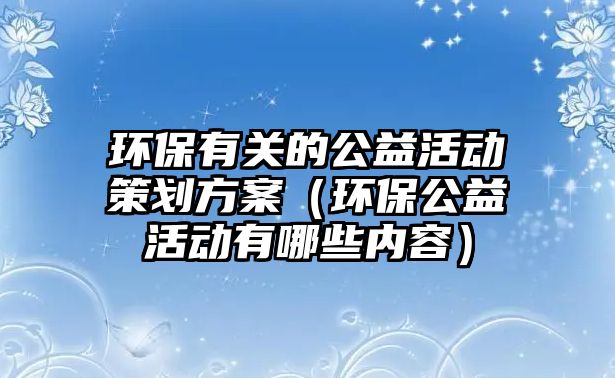 环保有关的公益活动策划方案（环保公益活动有哪些内容）